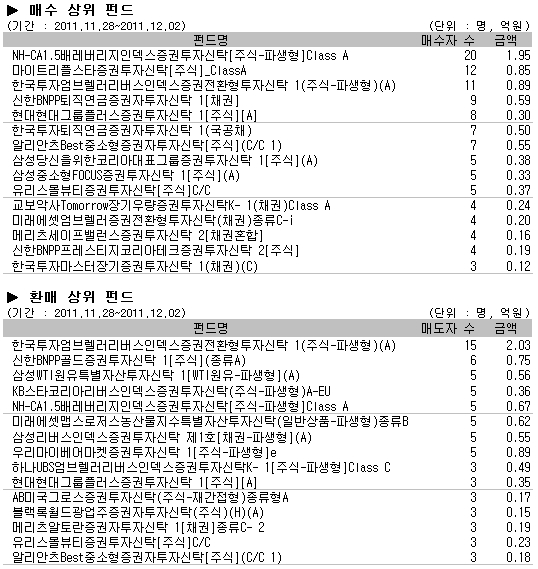 ▶ 매수 상위 펀드
(기간 : 2011.11.28~2011.12.02) (단위 : 명, 억원)

| 펀드명 | 매수자 수 | 금액 |
|---|---|---|
| NH-CA1.5배레버리지인덱스증권투자신탁[주식-파생형]Class A | 20 | 1.95 |
| 마이트리플스타증권투자신탁[주식]_ClassA | 12 | 0.85 |
| 한국투자엄브렐러리버스인덱스증권전환형투자신탁 1(주식-파생형)(A) | 11 | 0.89 |
| 신한BNPP퇴직연금증권자투자신탁 1[채권] | 9 | 0.59 |
| 현대현대그룹플러스증권투자신탁 1[주식][A] | 8 | 0.30 |
| 한국투자퇴직연금증권자투자신탁 1(국공채) | 7 | 0.50 |
| 알리안츠Best중소형증권자투자신탁[주식](C/C 1) | 7 | 0.55 |
| 삼성당신을위한코리아대표그룹증권투자신탁 1[주식](A) | 5 | 0.38 |
| 삼성중소형FOCUS증권투자신탁 1[주식](A) | 5 | 0.33 |
| 유리스몰뷰티증권투자신탁[주식]C/C | 5 | 0.37 |
| 교보악사Tomorrow장기우량증권투자신탁K- 1(채권)Class A | 4 | 0.24 |
| 미래에셋엄브렐러증권전환형투자신탁(채권)종류C-i | 4 | 0.20 |
| 메리츠세이프밸런스증권투자신탁 2[채권혼합] | 4 | 0.16 |
| 신한BNPP프레스티지코리아테크증권투자신탁 2[주식] | 4 | 0.19 |
| 한국투자마스터장기증권투자신탁 1(채권)(C) | 3 | 0.12 |

▶ 환매 상위 펀드
(기간 : 2011.11.28~2011.12.02) (단위 : 명, 억원)

| 펀드명 | 매도자 수 | 금액 |
|---|---|---|
| 한국투자엄브렐러리버스인덱스증권전환형투자신탁 1(주식-파생형)(A) | 15 | 2.03 |
| 신한BNPP골드증권투자신탁 1[주식](종류A) | 6 | 0.75 |
| 삼성WTI원유특별자산투자신탁 1[WTI원유-파생형](A) | 5 | 0.56 |
| KB스타코리아리버스인덱스증권투자신탁(주식-파생형)A-EU | 5 | 0.36 |
| NH-CA1.5배레버리지인덱스증권투자신탁[주식-파생형]Class A | 5 | 0.67 |
| 미래에셋맵스로저스농산물지수특별자산투자신탁(일반상품-파생형)종류B | 5 | 0.62 |
| 삼성리버스인덱스증권투자신탁 제1호[채권-파생형](A) | 5 | 0.55 |
| 우리마이베어마켓증권투자신탁 1[주식-파생형]e | 5 | 0.89 |
| 하나UBS엄브렐러리버스인덱스증권투자신탁K- 1[주식-파생형]Class C | 3 | 0.49 |
| 현대현대그룹플러스증권투자신탁 1[주식][A] | 3 | 0.35 |
| AB미국그로스증권투자신탁(주식-재간접형)종류형A | 3 | 0.17 |
| 블랙록월드광업주증권자투자신탁(주식)(H)(A) | 3 | 0.15 |
| 메리츠알토란증권자투자신탁 1[채권]종류C- 2 | 3 | 0.19 |
| 유리스몰뷰티증권투자신탁[주식]C/C | 3 | 0.23 |
| 알리안츠Best중소형증권자투자신탁[주식](C/C 1) | 3 | 0.18 |